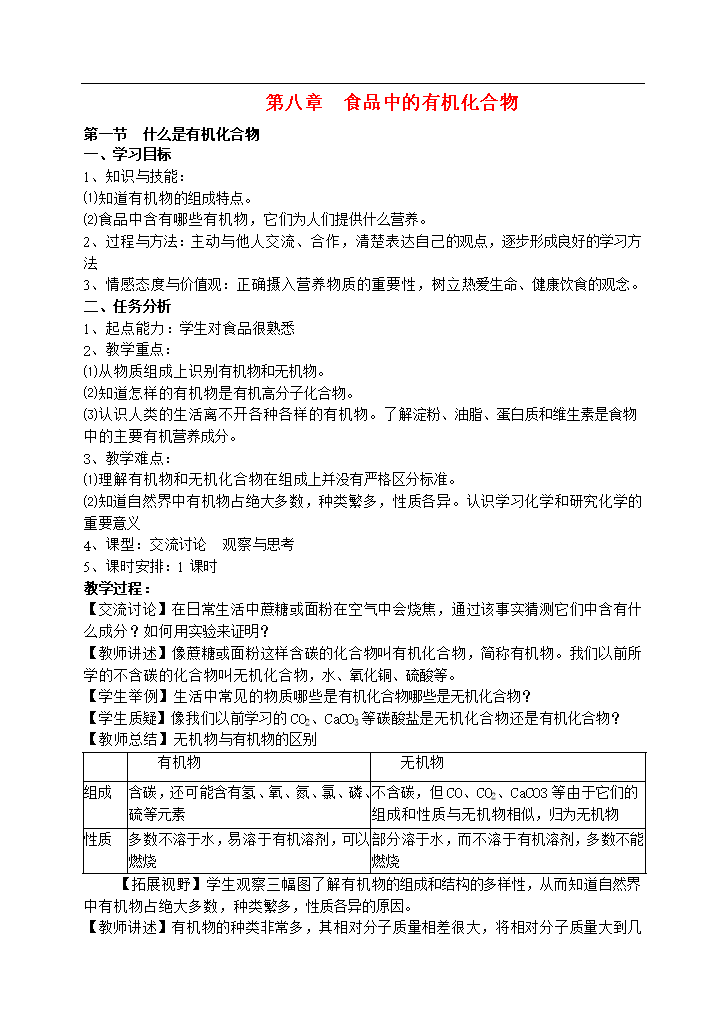 第八章　食品中的有机化合物

第一节　什么是有机化合物
一、学习目标
1、知识与技能：
⑴知道有机物的组成特点。
⑵食品中含有哪些有机物，它们为人们提供什么营养。
2、过程与方法：主动与他人交流、合作，清楚表达自己的观点，逐步形成良好的学习方法
3、情感态度与价值观：正确摄入营养物质的重要性，树立热爱生命、健康饮食的观念。
二、任务分析
1、起点能力：学生对食品很熟悉
2、教学重点：
⑴从物质组成上识别有机物和无机物。
⑵知道怎样的有机物是有机高分子化合物。
⑶认识人类的生活离不开各种各样的有机物。了解淀粉、油脂、蛋白质和维生素是食物中的主要有机营养成分。
3、教学难点：
⑴理解有机物和无机化合物在组成上并没有严格区分标准。
⑵知道自然界中有机物占绝大多数，种类繁多，性质各异。认识学习化学和研究化学的重要意义
4、课型：交流讨论　观察与思考
5、课时安排：1 课时
教学过程：
【交流讨论】在日常生活中蔗糖或面粉在空气中会烧焦，通过该事实猜测它们中含有什么成分？如何用实验来证明？
【教师讲述】像蔗糖或面粉这样含碳的化合物叫有机化合物，简称有机物。我们以前所学的不含碳的化合物叫无机化合物，水、氧化铜、硫酸等。
【学生举例】生活中常见的物质哪些是有机化合物哪些是无机化合物？
【学生质疑】像我们以前学习的 $CO_2$、$CaCO_3$ 等碳酸盐是无机化合物还是有机化合物？
【教师总结】无机物与有机物的区别

| | 有机物 | 无机物 |
|---|---|---|
| 组成 | 含碳，还可能含有氢、氧、氮、氯、磷、硫等元素 | 不含碳，但 CO、$CO_2$、CaCO3 等由于它们的组成和性质与无机物相似，归为无机物 |
| 性质 | 多数不溶于水，易溶于有机溶剂，可以燃烧 | 部分溶于水，而不溶于有机溶剂，多数不能燃烧 |

【拓展视野】学生观察三幅图了解有机物的组成和结构的多样性，从而知道自然界中有机物占绝大多数，种类繁多，性质各异的原因。
【教师讲述】有机物的种类非常多，其相对分子质量相差很大，将相对分子质量大到几